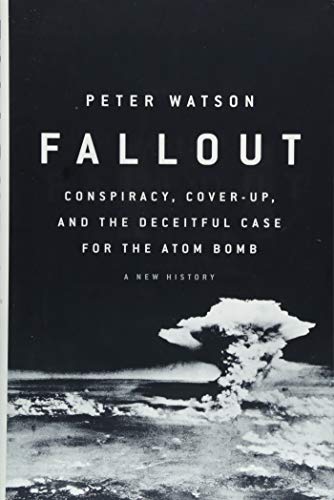 PETER WATSON

FALLOUT

CONSPIRACY, COVER-UP, AND THE DECEITFUL CASE FOR THE ATOM BOMB

A NEW HISTORY